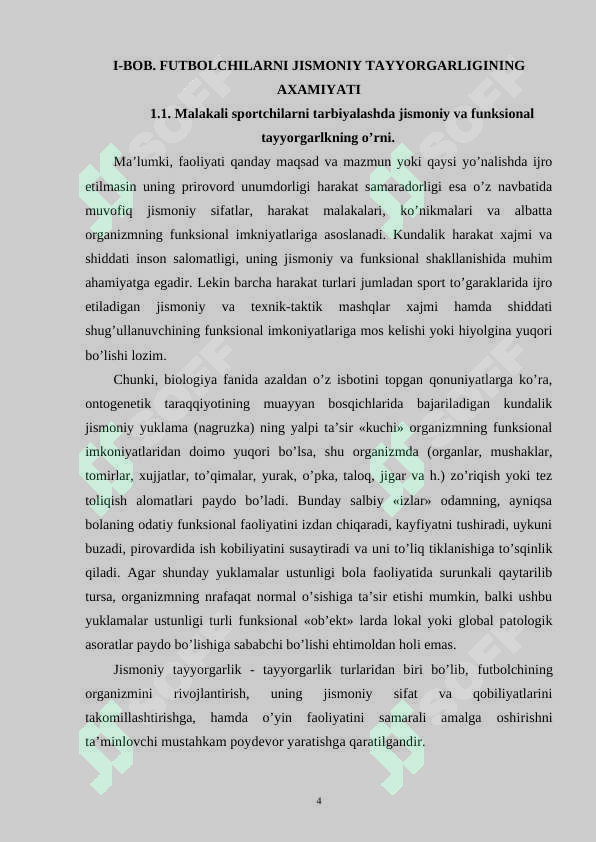 I-BOB. FUTBOLCHILARNI JISMONIY TAYYORGARLIGINING AXAMIYATI

1.1. Malakali sportchilarni tarbiyalashda jismoniy va funksional tayyorgarlkning o’rni.

Ma’lumki, faoliyati qanday maqsad va mazmun yoki qaysi yo’nalishda ijro etilmasin uning prirovord unumdorligi harakat samaradorligi esa o’z navbatida muvofiq jismoniy sifatlar, harakat malakalari, ko’nikmalari va albatta organizmning funksional imkniyatlariga asoslanadi. Kundalik harakat xajmi va shiddati inson salomatligi, uning jismoniy va funksional shakllanishida muhim ahamiyatga egadir. Lekin barcha harakat turlari jumladan sport to’garaklarida ijro etiladigan jismoniy va texnik-taktik mashqlar xajmi hamda shiddati shug’ullanuvchining funksional imkoniyatlariga mos kelishi yoki hiyolgina yuqori bo’lishi lozim.

Chunki, biologiya fanida azaldan o’z isbotini topgan qonuniyatlarga ko’ra, ontogenetik taraqqiyotining muayyan bosqichlarida bajariladigan kundalik jismoniy yuklama (nagruzka) ning yalpi ta’sir «kuchi» organizmning funksional imkoniyatlaridan doimo yuqori bo’lsa, shu organizmda (organlar, mushaklar, tomirlar, xujjatlar, to’qimalar, yurak, o’pka, taloq, jigar va h.) zo’riqish yoki tez toliqish alomatlari paydo bo’ladi. Bunday salbiy «izlar» odamning, ayniqsa bolaning odatiy funksional faoliyatini izdan chiqaradi, kayfiyatni tushiradi, uykuni buzadi, pirovardida ish kobiliyatini susaytiradi va uni to’liq tiklanishiga to’sqinlik qiladi. Agar shunday yuklamalar ustunligi bola faoliyatida surunkali qaytarilib tursa, organizmning nrafaqat normal o’sishiga ta’sir etishi mumkin, balki ushbu yuklamalar ustunligi turli funksional «ob’ekt» larda lokal yoki global patologik asoratlar paydo bo’lishiga sababchi bo’lishi ehtimoldan holi emas.

Jismoniy tayyorgarlik - tayyorgarlik turlaridan biri bo’lib, futbolchining organizmini rivojlantirish, uning jismoniy sifat va qobiliyatlarini takomillashtirishga, hamda o’yin faoliyatini samarali amalga oshirishni ta’minlovchi mustahkam poydevor yaratishga qaratilgandir.

4